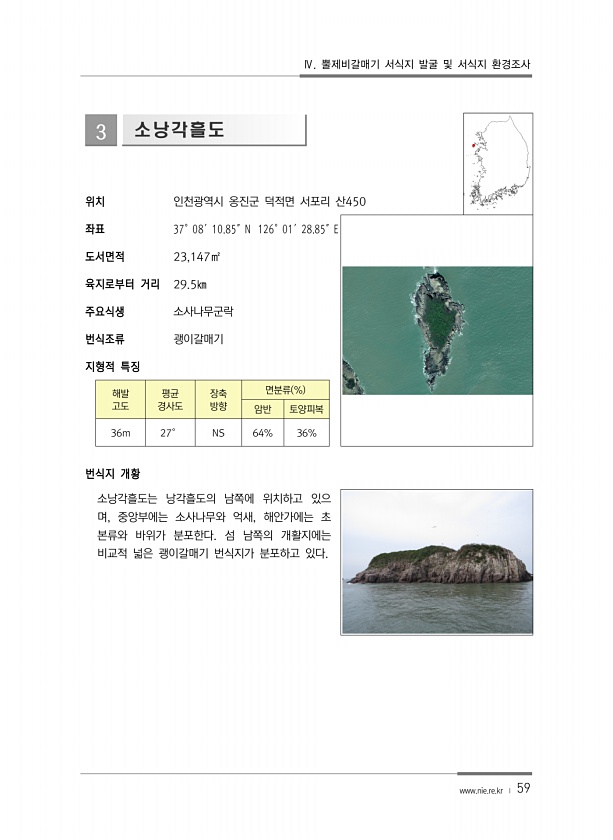 Ⅳ. 뿔제비갈매기 서식지 발굴 및 서식지 환경조사

3 소낭각흘도

위치 인천광역시 옹진군 덕적면 서포리 산450

좌표 37° 08′ 10.85″ N 126° 01′ 28.85″ E

도서면적 23,147㎡

육지로부터 거리 29.5㎞

주요식생 소사나무군락

번식조류 괭이갈매기

지형적 특징

| 해발 고도 | 평균 경사도 | 장축 방향 | 면분류(%) 암반 | 면분류(%) 토양피복 |
|---|---|---|---|---|
| 36m | 27° | NS | 64% | 36% |

번식지 개황

소낭각흘도는 낭각흘도의 남쪽에 위치하고 있으며, 중앙부에는 소사나무와 억새, 해안가에는 초본류와 바위가 분포한다. 섬 남쪽의 개활지에는 비교적 넓은 괭이갈매기 번식지가 분포하고 있다.

www.nie.re.kr | 59